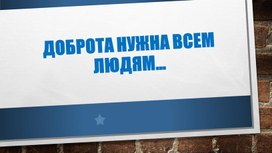 ДОБРОТА НУЖНА ВСЕМ ЛЮДЯМ…